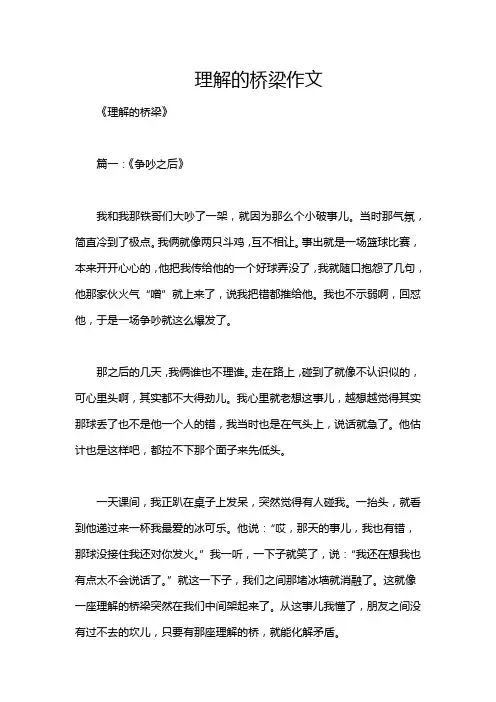 理解的桥梁作文

《理解的桥梁》

篇一：《争吵之后》

我和我那铁哥们大吵了一架，就因为那么个小破事儿。当时那气氛，简直冷到了极点。我俩就像两只斗鸡，互不相让。事出就是一场篮球比赛，本来开开心心的，他把我传给他的一个好球弄没了，我就随口抱怨了几句，他那家伙火气“噌”就上来了，说我把错都推给他。我也不示弱啊，回怼他，于是一场争吵就这么爆发了。

那之后的几天，我俩谁也不理谁。走在路上，碰到了就像不认识似的，可心里头啊，其实都不大得劲儿。我心里就老想这事儿，越想越觉得其实那球丢了也不是他一个人的错，我当时也是在气头上，说话就急了。他估计也是这样吧，都拉不下那个面子来先低头。

一天课间，我正趴在桌子上发呆，突然觉得有人碰我。一抬头，就看到他递过来一杯我最爱的冰可乐。他说：“哎，那天的事儿，我也有错，那球没接住我还对你发火。”我一听，一下子就笑了，说：“我还在想我也有点太不会说话了。”就这一下子，我们之间那堵冰墙就消融了。这就像一座理解的桥梁突然在我们中间架起来了。从这事儿我懂了，朋友之间没有过不去的坎儿，只要有那座理解的桥，就能化解矛盾。